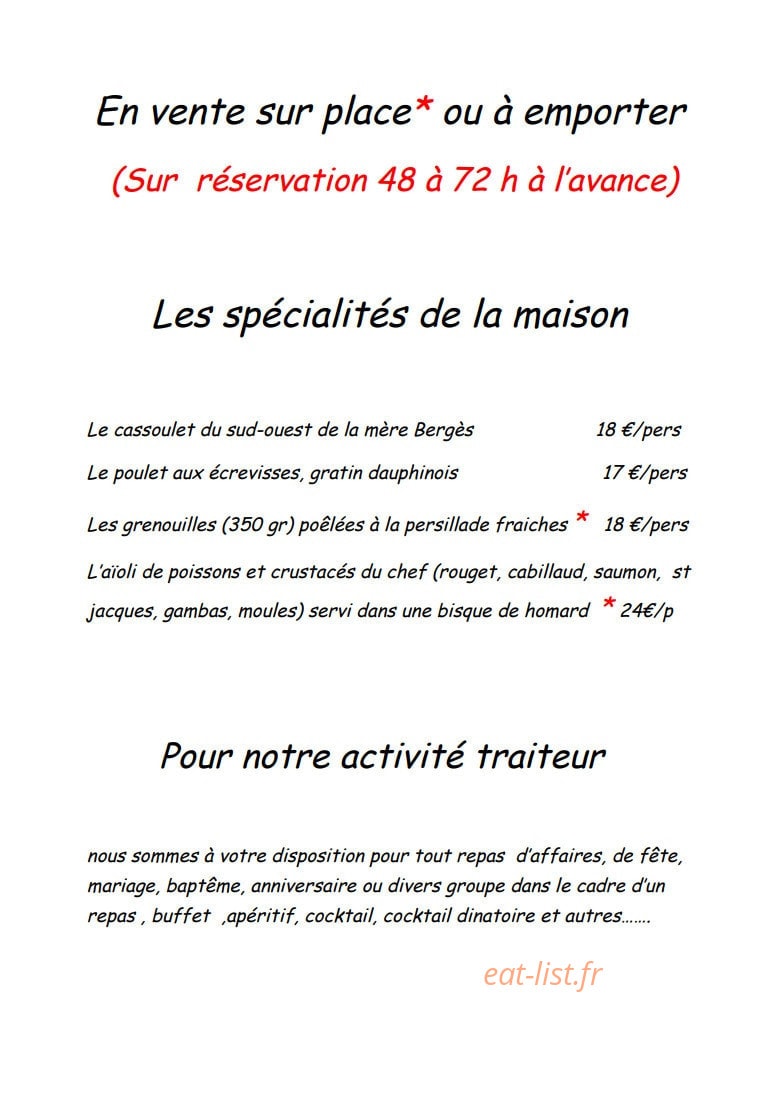 En vente sur place* ou à emporter

(Sur réservation 48 à 72 h à l'avance)

Les spécialités de la maison

Le cassoulet du sud-ouest de la mère Bergès 18 €/pers

Le poulet aux écrevisses, gratin dauphinois 17 €/pers

Les grenouilles (350 gr) poêlées à la persillade fraiches * 18 €/pers

L'aïoli de poissons et crustacés du chef (rouget, cabillaud, saumon, st jacques, gambas, moules) servi dans une bisque de homard * 24€/p

Pour notre activité traiteur

nous sommes à votre disposition pour tout repas d'affaires, de fête, mariage, baptême, anniversaire ou divers groupe dans le cadre d'un repas , buffet ,apéritif, cocktail, cocktail dinatoire et autres…….

eat-list.fr